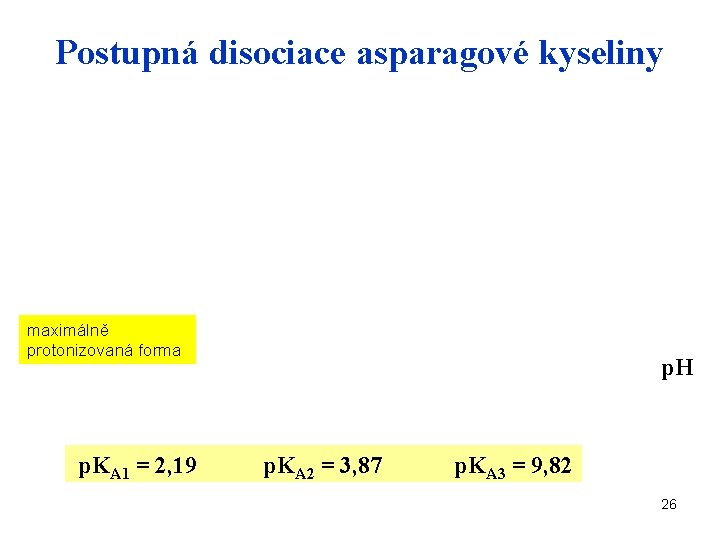 Postupná disociace asparagové kyseliny

maximálně
protonizovaná forma

pH

$pK_{A1} = 2,19$ $pK_{A2} = 3,87$ $pK_{A3} = 9,82$

26